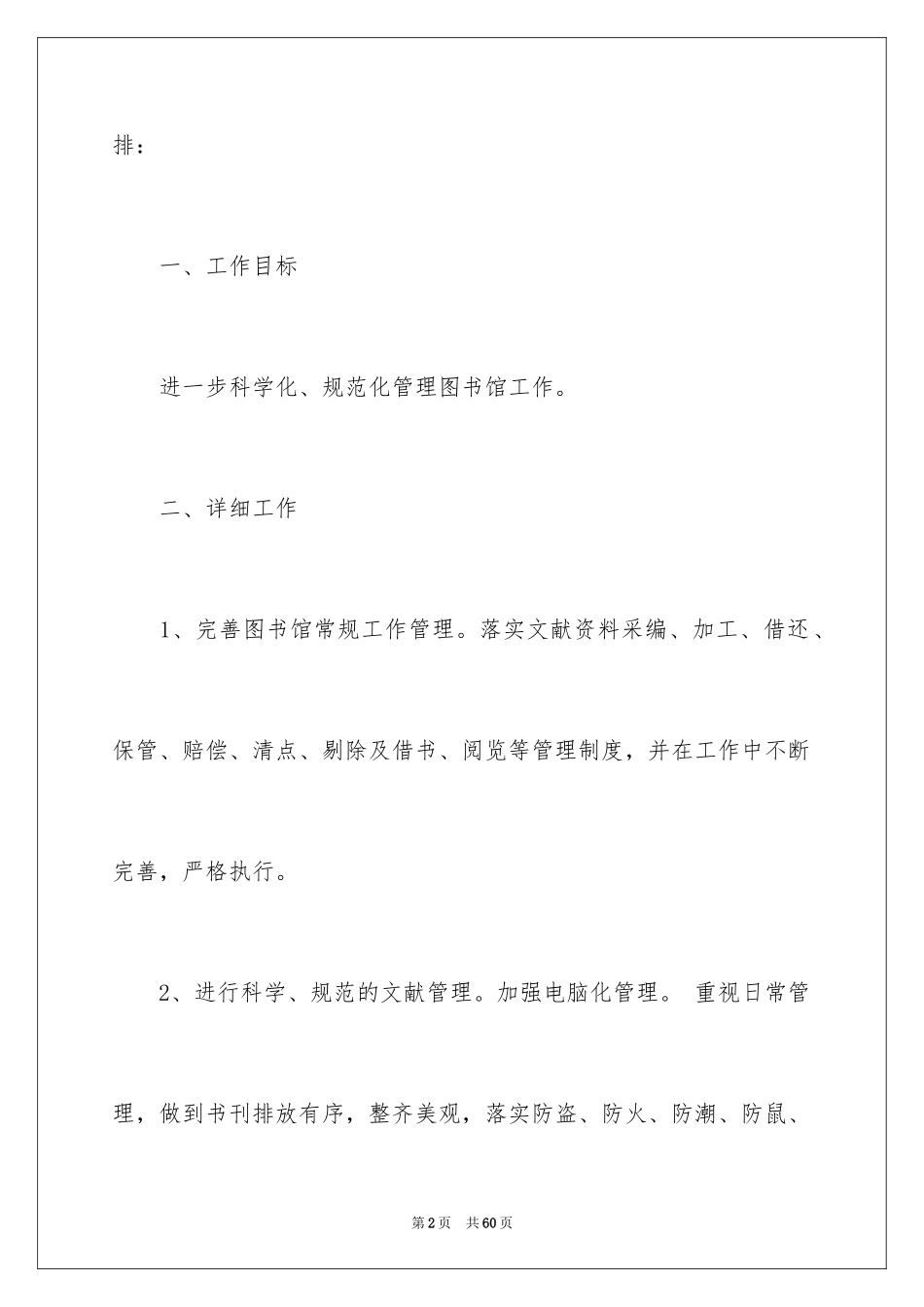 排：

一、工作目标

进一步科学化、规范化管理图书馆工作。

二、详细工作

1、完善图书馆常规工作管理。落实文献资料采编、加工、借还、保管、赔偿、清点、剔除及借书、阅览等管理制度，并在工作中不断完善，严格执行。

2、进行科学、规范的文献管理。加强电脑化管理。 重视日常管理，做到书刊排放有序，整齐美观，落实防盗、防火、防潮、防鼠、

第2页 共60页